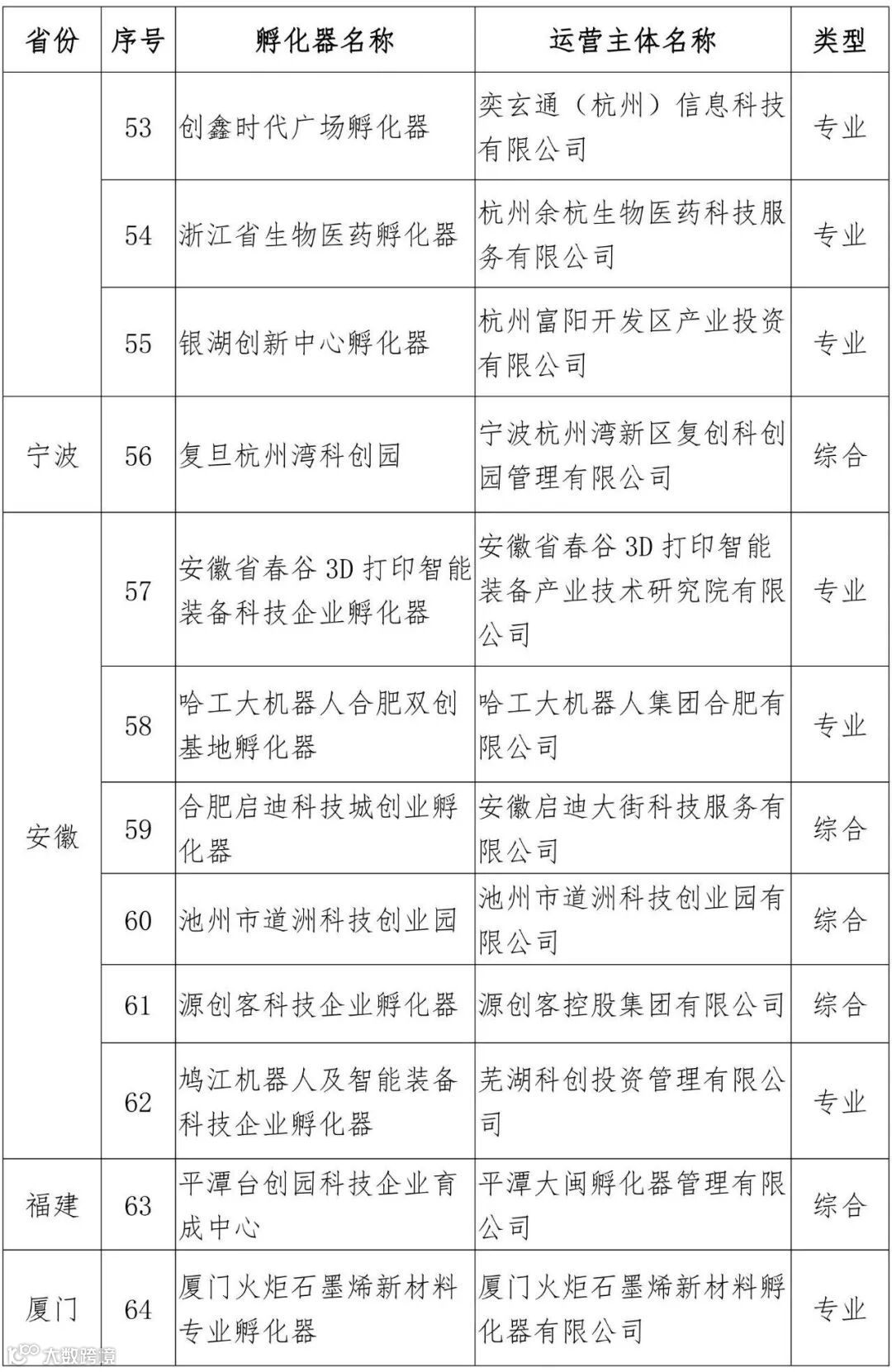 | 省份 | 序号 | 孵化器名称 | 运营主体名称 | 类型 |
|---|---|---|---|---|
| | 53 | 创鑫时代广场孵化器 | 奕玄通（杭州）信息科技有限公司 | 专业 |
| | 54 | 浙江省生物医药孵化器 | 杭州余杭生物医药科技服务有限公司 | 专业 |
| | 55 | 银湖创新中心孵化器 | 杭州富阳开发区产业投资有限公司 | 专业 |
| 宁波 | 56 | 复旦杭州湾科创园 | 宁波杭州湾新区复创科创园管理有限公司 | 综合 |
| 安徽 | 57 | 安徽省春谷 3D 打印智能装备科技企业孵化器 | 安徽省春谷 3D 打印智能装备产业技术研究院有限公司 | 专业 |
| | 58 | 哈工大机器人合肥双创基地孵化器 | 哈工大机器人集团合肥有限公司 | 专业 |
| | 59 | 合肥启迪科技城创业孵化器 | 安徽启迪大街科技服务有限公司 | 综合 |
| | 60 | 池州市道洲科技创业园 | 池州市道洲科技创业园有限公司 | 综合 |
| | 61 | 源创客科技企业孵化器 | 源创客控股集团有限公司 | 综合 |
| | 62 | 鸠江机器人及智能装备科技企业孵化器 | 芜湖科创投资管理有限公司 | 专业 |
| 福建 | 63 | 平潭台创园科技企业育成中心 | 平潭大闽孵化器管理有限公司 | 综合 |
| 厦门 | 64 | 厦门火炬石墨烯新材料专业孵化器 | 厦门火炬石墨烯新材料孵化器有限公司 | 专业 |

大数跨境